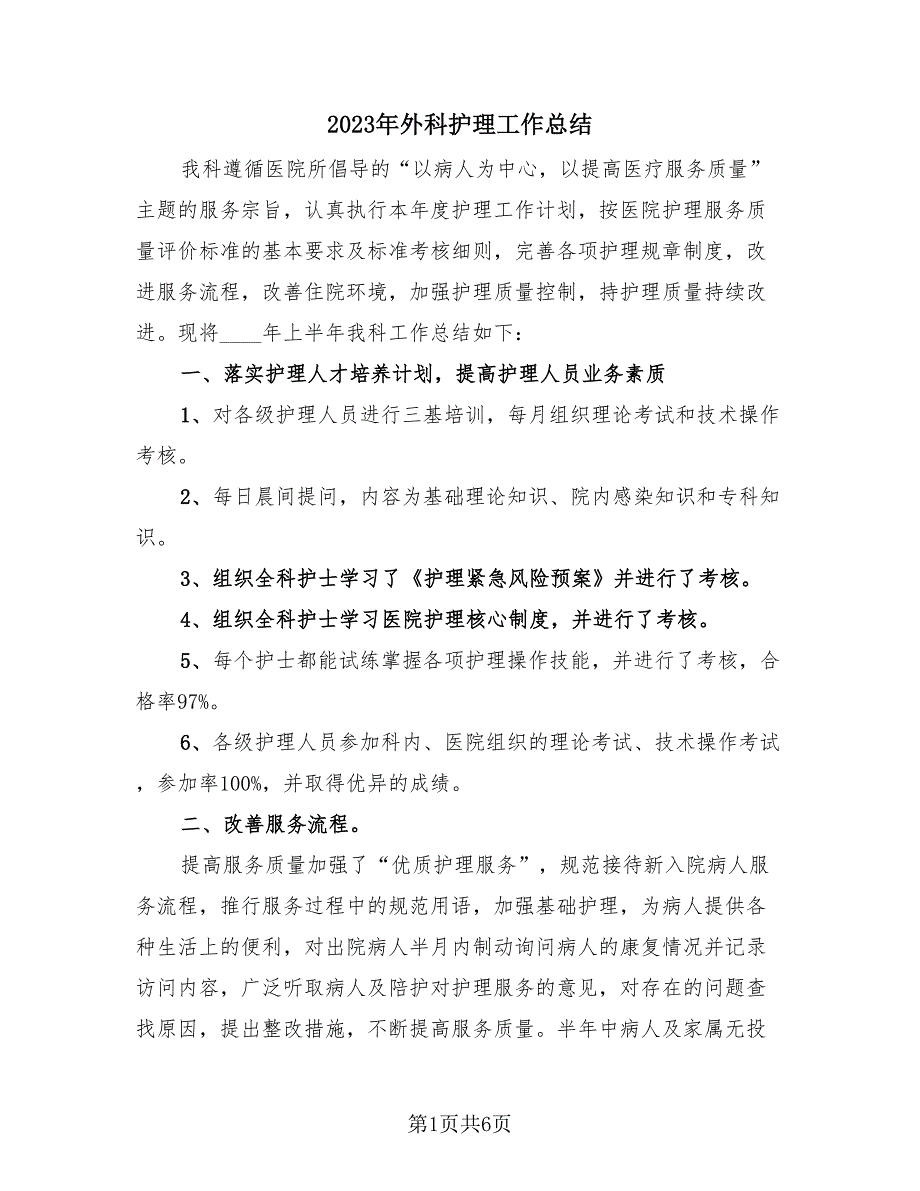 2023年外科护理工作总结

我科遵循医院所倡导的“以病人为中心，以提高医疗服务质量”主题的服务宗旨，认真执行本年度护理工作计划，按医院护理服务质量评价标准的基本要求及标准考核细则，完善各项护理规章制度，改进服务流程，改善住院环境，加强护理质量控制，持护理质量持续改进。现将____年上半年我科工作总结如下：

一、落实护理人才培养计划，提高护理人员业务素质

1、对各级护理人员进行三基培训，每月组织理论考试和技术操作考核。

2、每日晨间提问，内容为基础理论知识、院内感染知识和专科知识。

3、组织全科护士学习了《护理紧急风险预案》并进行了考核。

4、组织全科护士学习医院护理核心制度，并进行了考核。

5、每个护士都能试练掌握各项护理操作技能，并进行了考核，合格率97%。

6、各级护理人员参加科内、医院组织的理论考试、技术操作考试，参加率100%，并取得优异的成绩。

二、改善服务流程。

提高服务质量加强了“优质护理服务”，规范接待新入院病人服务流程，推行服务过程中的规范用语，加强基础护理，为病人提供各种生活上的便利，对出院病人半月内制动询问病人的康复情况并记录访问内容，广泛听取病人及陪护对护理服务的意见，对存在的问题查找原因，提出整改措施，不断提高服务质量。半年中病人及家属无投

第1页共6页